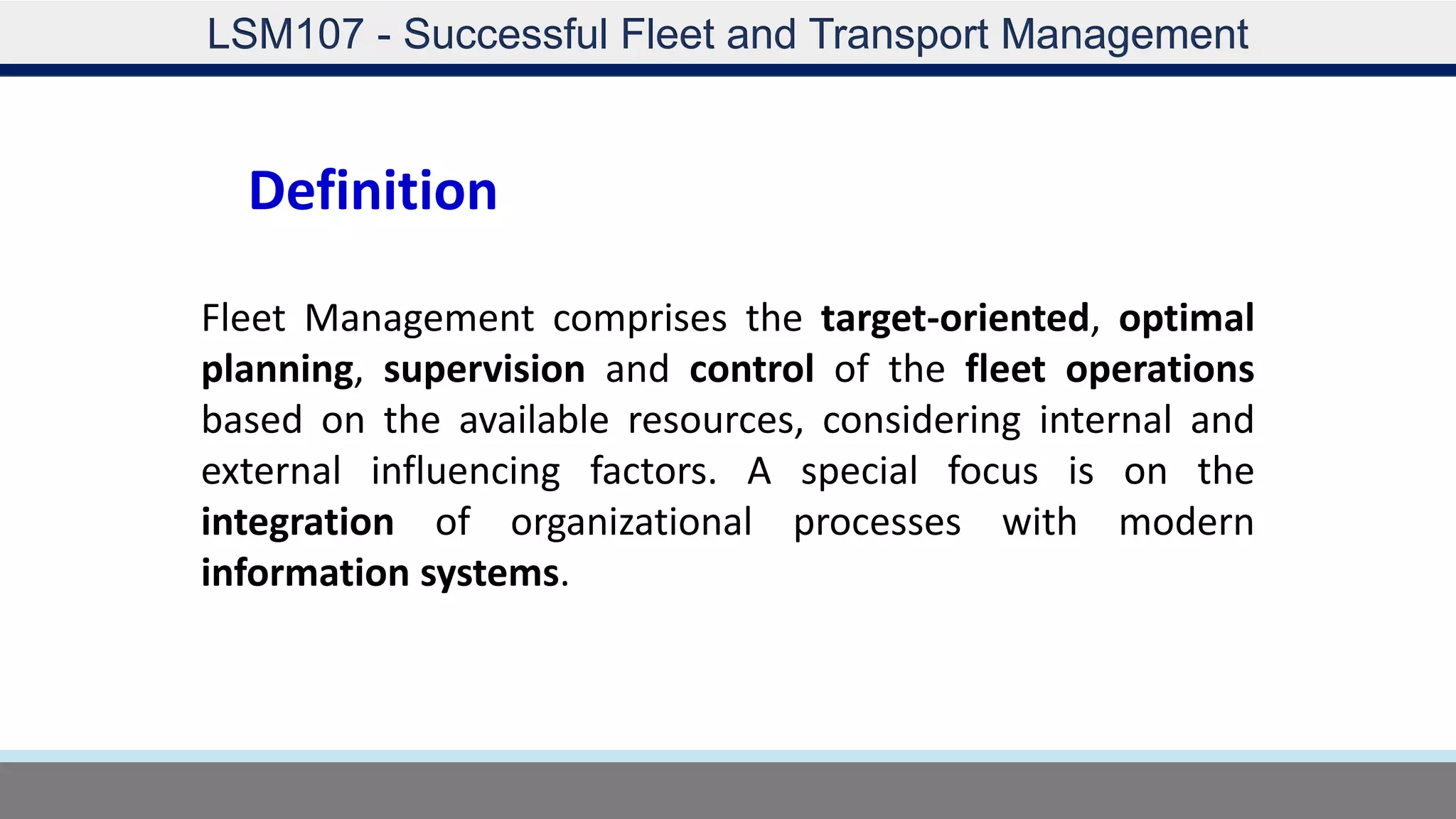 LSM107 - Successful Fleet and Transport Management

Definition

Fleet Management comprises the target-oriented, optimal planning, supervision and control of the fleet operations based on the available resources, considering internal and external influencing factors. A special focus is on the integration of organizational processes with modern information systems.